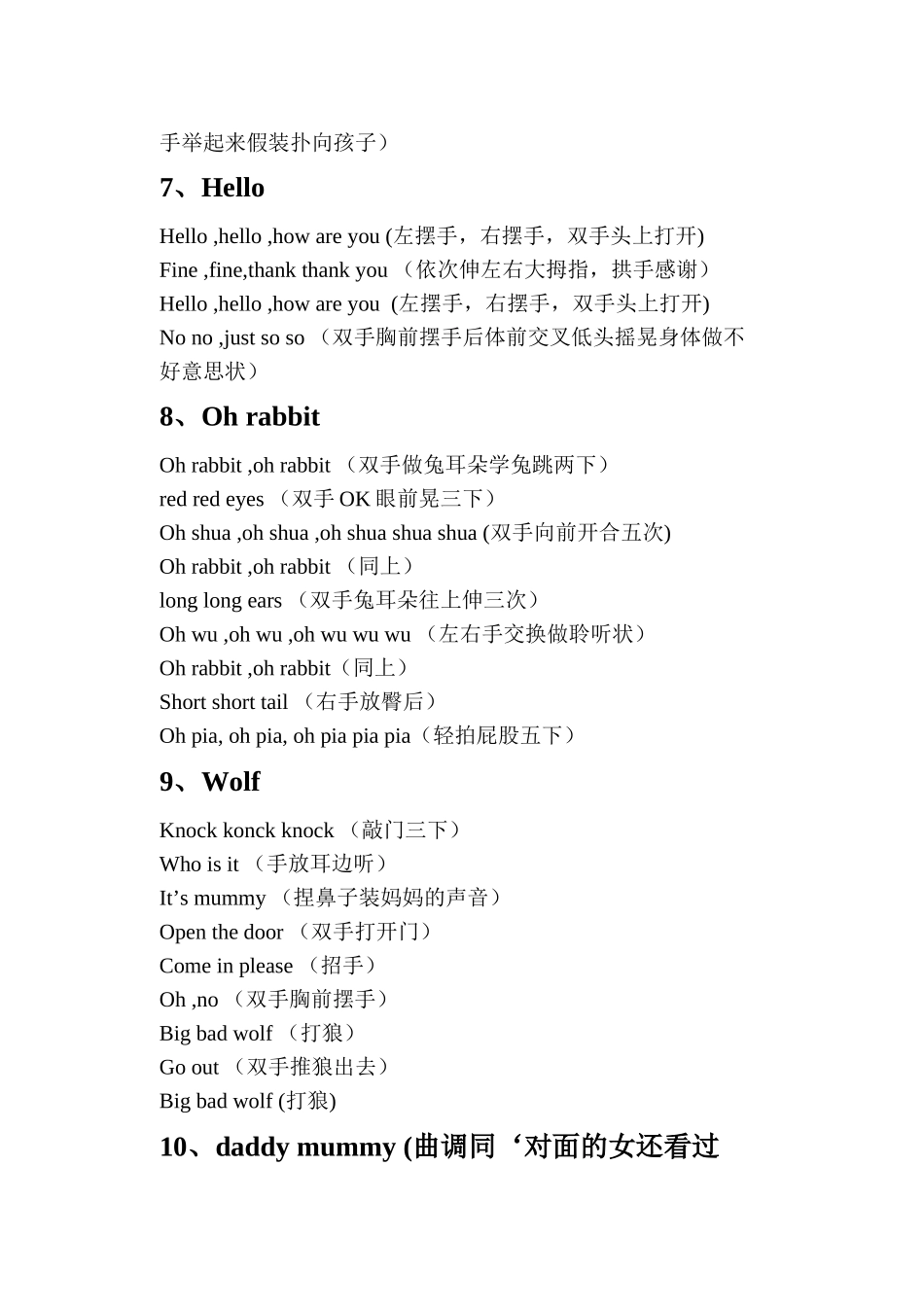 手举起来假装扑向孩子）

7、Hello

Hello ,hello ,how are you (左摆手，右摆手，双手头上打开)
Fine ,fine,thank thank you （依次伸左右大拇指，拱手感谢）
Hello ,hello ,how are you (左摆手，右摆手，双手头上打开)
No no ,just so so （双手胸前摆手后体前交叉低头摇晃身体做不好意思状）

8、Oh rabbit

Oh rabbit ,oh rabbit （双手做兔耳朵学兔跳两下）
red red eyes （双手 OK 眼前晃三下）
Oh shua ,oh shua ,oh shua shua shua (双手向前开合五次)
Oh rabbit ,oh rabbit （同上）
long long ears （双手兔耳朵往上伸三次）
Oh wu ,oh wu ,oh wu wu wu （左右手交换做聆听状）
Oh rabbit ,oh rabbit（同上）
Short short tail （右手放臀后）
Oh pia, oh pia, oh pia pia pia（轻拍屁股五下）

9、Wolf

Knock konck knock （敲门三下）
Who is it （手放耳边听）
It’s mummy （捏鼻子装妈妈的声音）
Open the door （双手打开门）
Come in please （招手）
Oh ,no （双手胸前摆手）
Big bad wolf （打狼）
Go out （双手推狼出去）
Big bad wolf (打狼)

10、daddy mummy (曲调同‘对面的女还看过